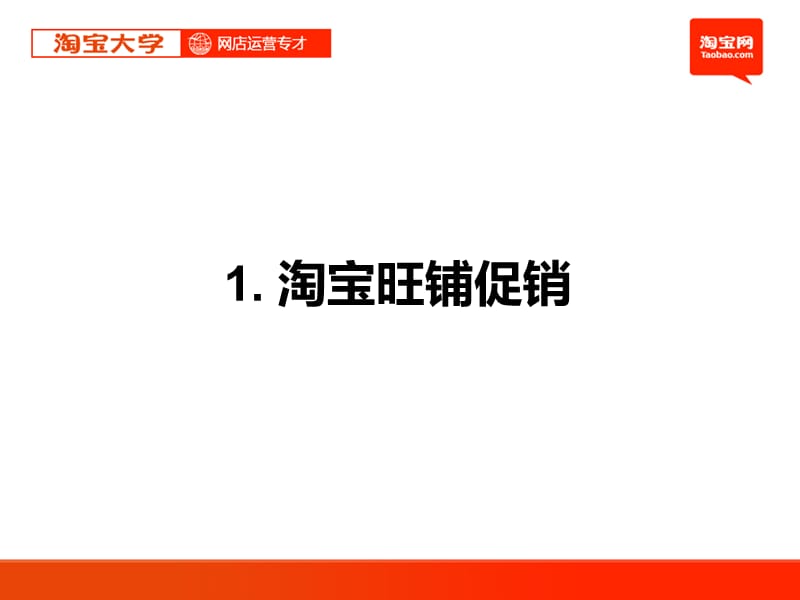 淘宝大学 网店运营专才

淘宝网
Taobao.com

1. 淘宝旺铺促销